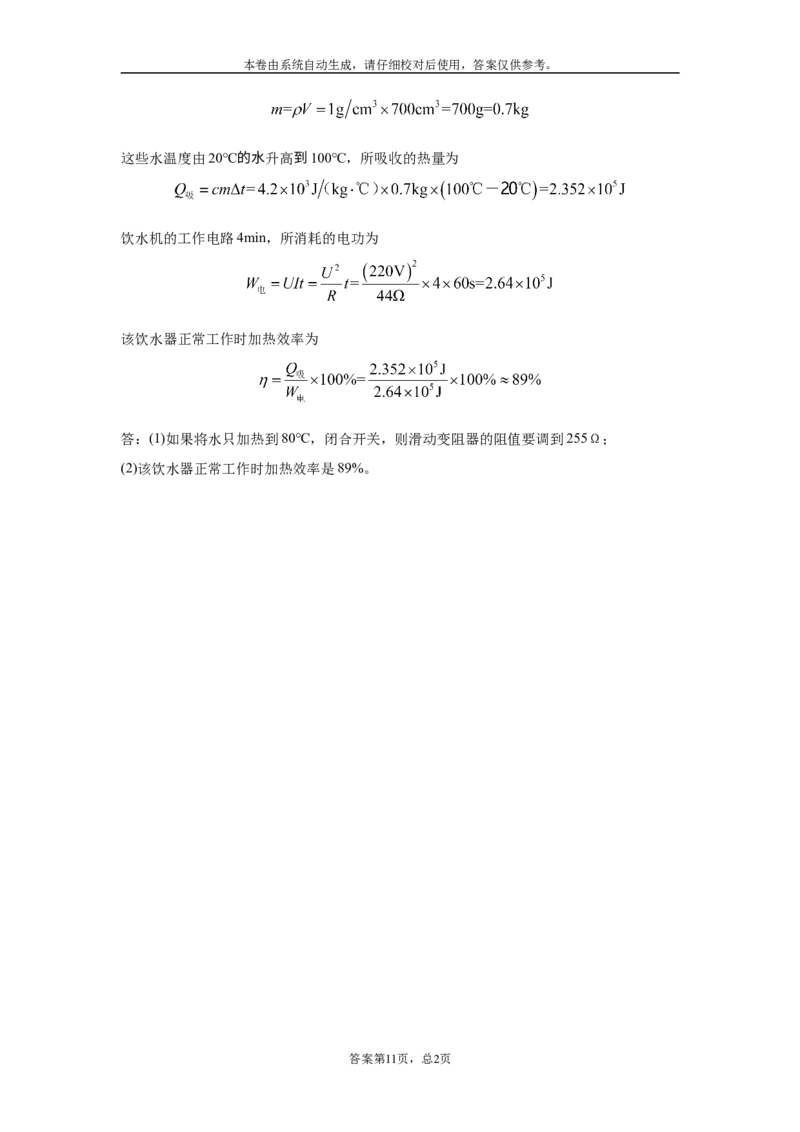 本卷由系统自动生成，请仔细校对后使用，答案仅供参考。

$m=\rho V=1g/cm^3\times700cm^3=700g=0.7kg$

这些水温度由20°C的水升高到100°C，所吸收的热量为

$Q_{吸}=cm\Delta t=4.2\times10^3J/(kg\cdot℃)\times0.7kg\times(100℃-20℃)=2.352\times10^5J$

饮水机的工作电路4min，所消耗的电功为

$W_{电}=UIt=\frac{U^2}{R}t=\frac{(220V)^2}{44\Omega}\times4\times60s=2.64\times10^5J$

该饮水器正常工作时加热效率为

$\eta=\frac{Q_{吸}}{W_{电}}\times100\%=\frac{2.352\times10^5J}{2.64\times10^5J}\times100\%\approx89\%$

答：(1)如果将水只加热到80°C，闭合开关，则滑动变阻器的阻值要调到255Ω；
(2)该饮水器正常工作时加热效率是89%。

答案第11页，总2页